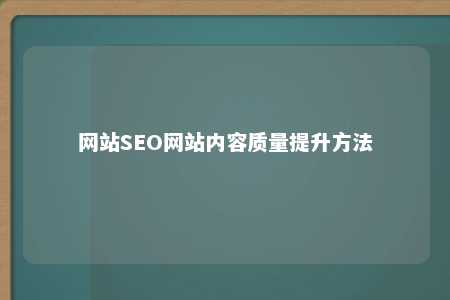 网站SEO网站内容质量提升方法